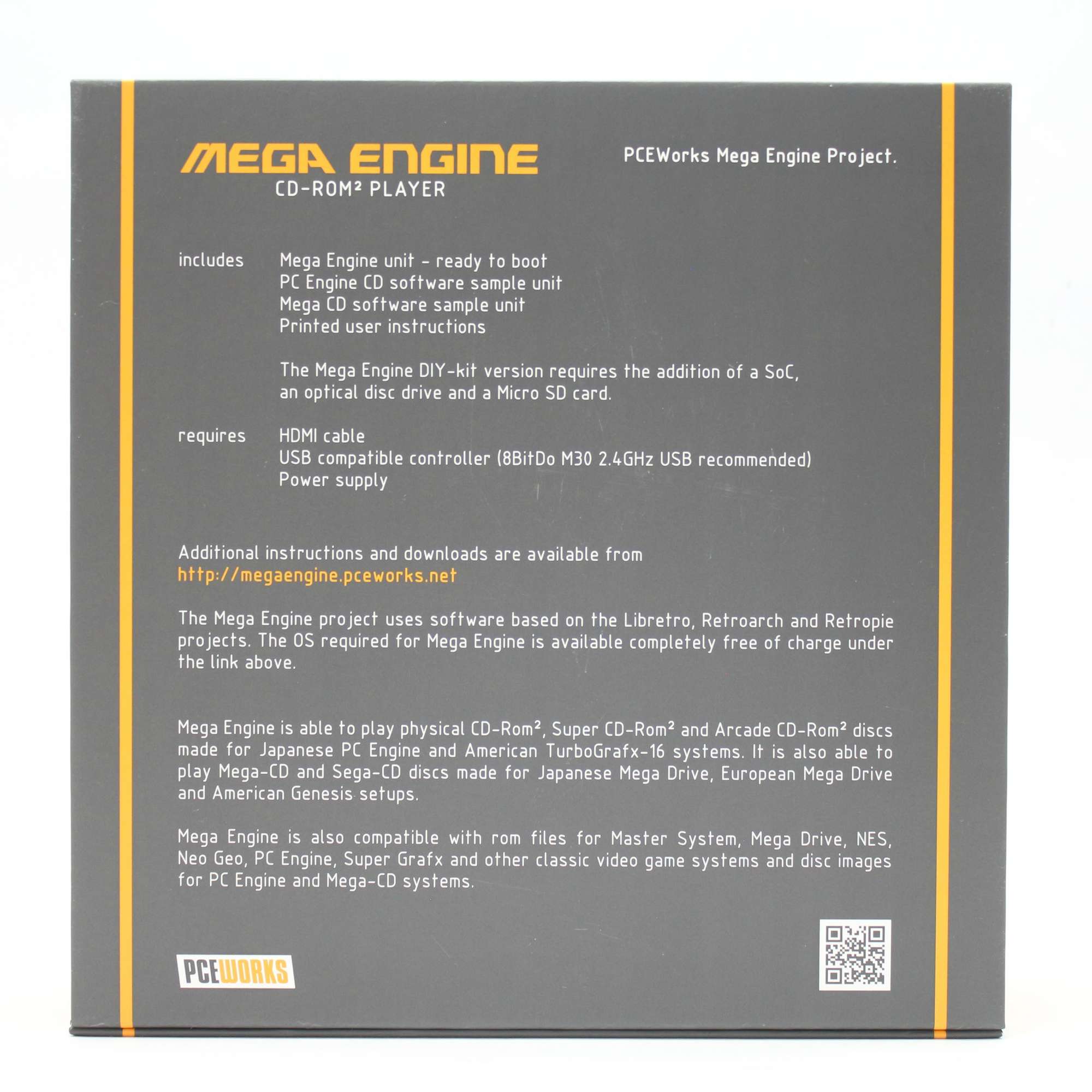 MEGA ENGINE
CD-ROM² PLAYER

PCEWorks Mega Engine Project.

includes Mega Engine unit - ready to boot
PC Engine CD software sample unit
Mega CD software sample unit
Printed user instructions

The Mega Engine DIY-kit version requires the addition of a SoC, an optical disc drive and a Micro SD card.

requires HDMI cable
USB compatible controller (8BitDo M30 2.4GHz USB recommended)
Power supply

Additional instructions and downloads are available from
http://megaengine.pceworks.net

The Mega Engine project uses software based on the Libretro, Retroarch and Retropie projects. The OS required for Mega Engine is available completely free of charge under the link above.

Mega Engine is able to play physical CD-Rom², Super CD-Rom² and Arcade CD-Rom² discs made for Japanese PC Engine and American TurboGrafx-16 systems. It is also able to play Mega-CD and Sega-CD discs made for Japanese Mega Drive, European Mega Drive and American Genesis setups.

Mega Engine is also compatible with rom files for Master System, Mega Drive, NES, Neo Geo, PC Engine, Super Grafx and other classic video game systems and disc images for PC Engine and Mega-CD systems.

PCEWORKS